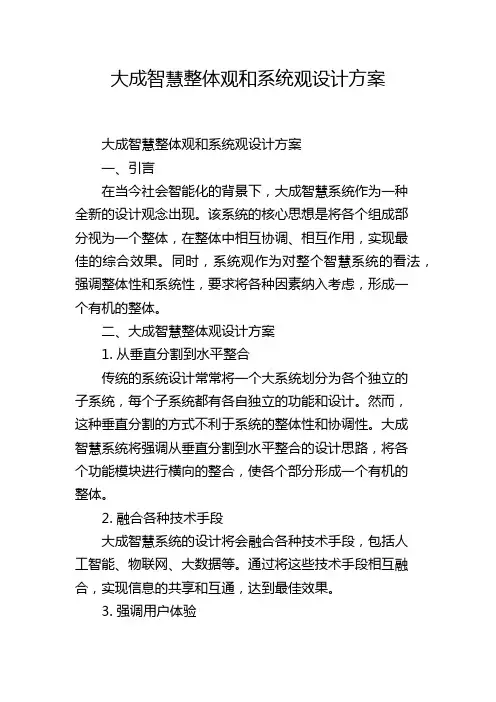 大成智慧整体观和系统观设计方案

大成智慧整体观和系统观设计方案

一、引言

在当今社会智能化的背景下，大成智慧系统作为一种全新的设计观念出现。该系统的核心思想是将各个组成部分视为一个整体，在整体中相互协调、相互作用，实现最佳的综合效果。同时，系统观作为对整个智慧系统的看法，强调整体性和系统性，要求将各种因素纳入考虑，形成一个有机的整体。

二、大成智慧整体观设计方案

1. 从垂直分割到水平整合

传统的系统设计常常将一个大系统划分为各个独立的子系统，每个子系统都有各自独立的功能和设计。然而，这种垂直分割的方式不利于系统的整体性和协调性。大成智慧系统将强调从垂直分割到水平整合的设计思路，将各个功能模块进行横向的整合，使各个部分形成一个有机的整体。

2. 融合各种技术手段

大成智慧系统的设计将会融合各种技术手段，包括人工智能、物联网、大数据等。通过将这些技术手段相互融合，实现信息的共享和互通，达到最佳效果。

3. 强调用户体验